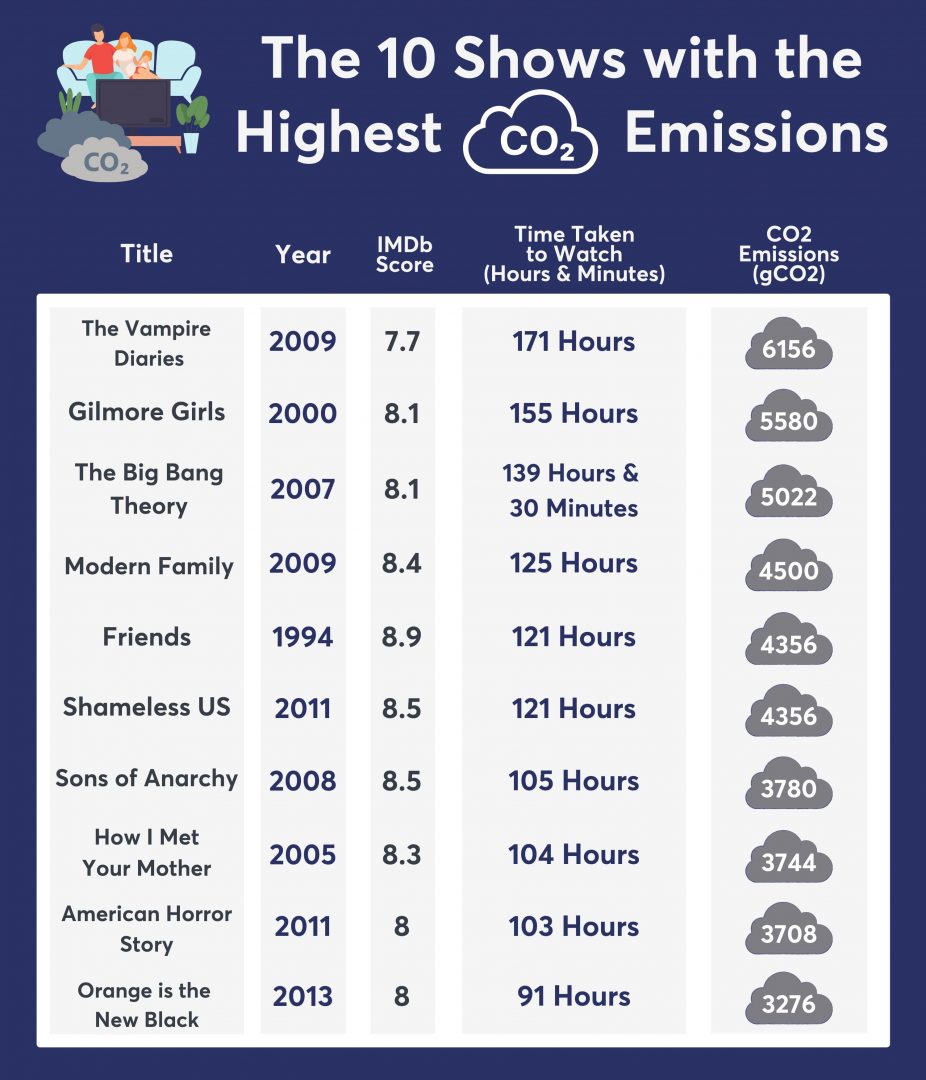 $CO_2$

The 10 Shows with the Highest $CO_2$ Emissions

| Title | Year | IMDb Score | Time Taken to Watch (Hours & Minutes) | CO2 Emissions (gCO2) |
|---|---|---|---|---|
| The Vampire Diaries | 2009 | 7.7 | 171 Hours | 6156 |
| Gilmore Girls | 2000 | 8.1 | 155 Hours | 5580 |
| The Big Bang Theory | 2007 | 8.1 | 139 Hours & 30 Minutes | 5022 |
| Modern Family | 2009 | 8.4 | 125 Hours | 4500 |
| Friends | 1994 | 8.9 | 121 Hours | 4356 |
| Shameless US | 2011 | 8.5 | 121 Hours | 4356 |
| Sons of Anarchy | 2008 | 8.5 | 105 Hours | 3780 |
| How I Met Your Mother | 2005 | 8.3 | 104 Hours | 3744 |
| American Horror Story | 2011 | 8 | 103 Hours | 3708 |
| Orange is the New Black | 2013 | 8 | 91 Hours | 3276 |